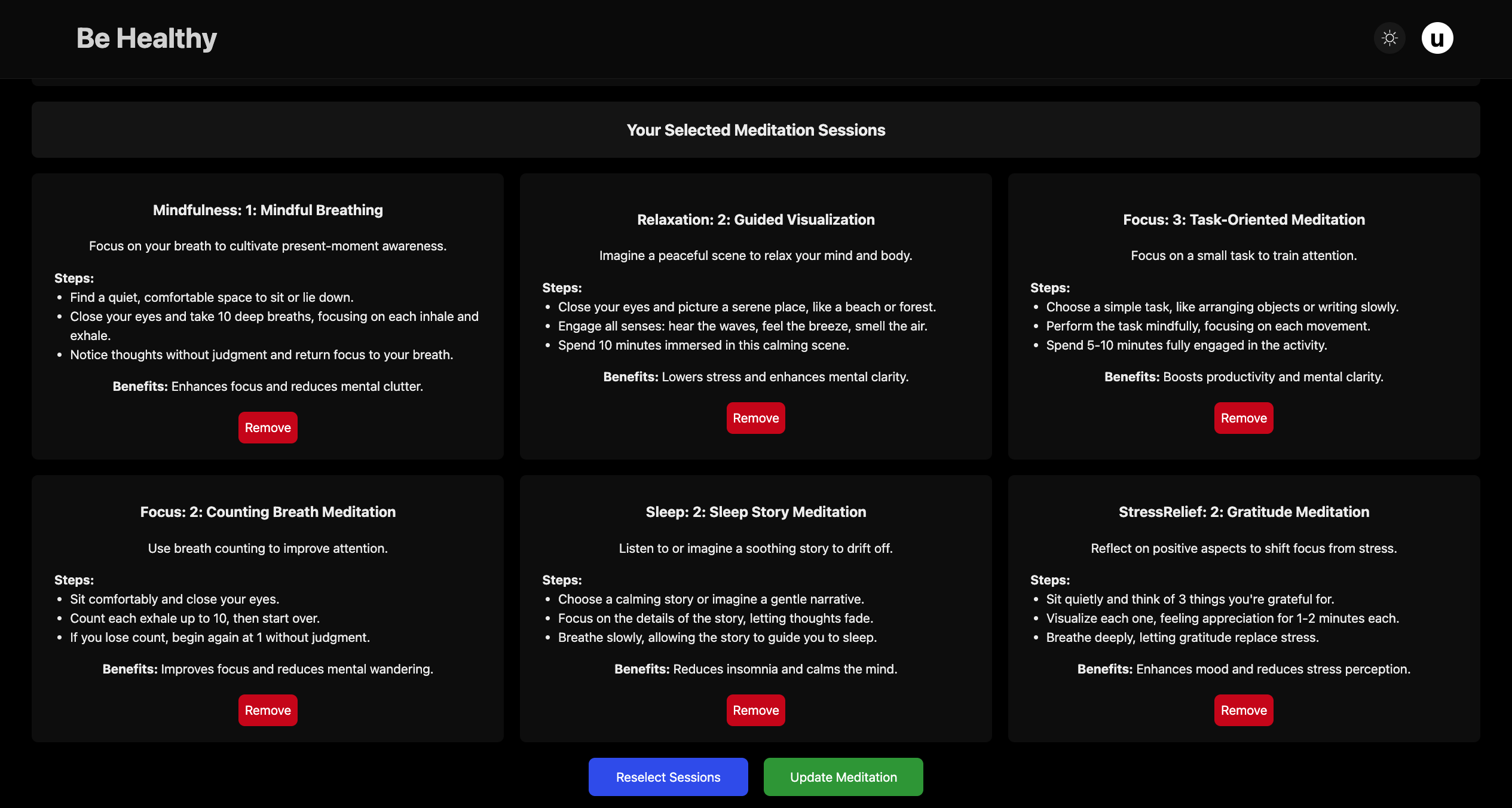 Be Healthy

u

Your Selected Meditation Sessions

Mindfulness: 1: Mindful Breathing

Focus on your breath to cultivate present-moment awareness.

Steps:
- Find a quiet, comfortable space to sit or lie down.
- Close your eyes and take 10 deep breaths, focusing on each inhale and exhale.
- Notice thoughts without judgment and return focus to your breath.

Benefits: Enhances focus and reduces mental clutter.

Remove

Relaxation: 2: Guided Visualization

Imagine a peaceful scene to relax your mind and body.

Steps:
- Close your eyes and picture a serene place, like a beach or forest.
- Engage all senses: hear the waves, feel the breeze, smell the air.
- Spend 10 minutes immersed in this calming scene.

Benefits: Lowers stress and enhances mental clarity.

Remove

Focus: 3: Task-Oriented Meditation

Focus on a small task to train attention.

Steps:
- Choose a simple task, like arranging objects or writing slowly.
- Perform the task mindfully, focusing on each movement.
- Spend 5-10 minutes fully engaged in the activity.

Benefits: Boosts productivity and mental clarity.

Remove

Focus: 2: Counting Breath Meditation

Use breath counting to improve attention.

Steps:
- Sit comfortably and close your eyes.
- Count each exhale up to 10, then start over.
- If you lose count, begin again at 1 without judgment.

Benefits: Improves focus and reduces mental wandering.

Remove

Sleep: 2: Sleep Story Meditation

Listen to or imagine a soothing story to drift off.

Steps:
- Choose a calming story or imagine a gentle narrative.
- Focus on the details of the story, letting thoughts fade.
- Breathe slowly, allowing the story to guide you to sleep.

Benefits: Reduces insomnia and calms the mind.

Remove

StressRelief: 2: Gratitude Meditation

Reflect on positive aspects to shift focus from stress.

Steps:
- Sit quietly and think of 3 things you're grateful for.
- Visualize each one, feeling appreciation for 1-2 minutes each.
- Breathe deeply, letting gratitude replace stress.

Benefits: Enhances mood and reduces stress perception.

Remove

Reselect Sessions

Update Meditation